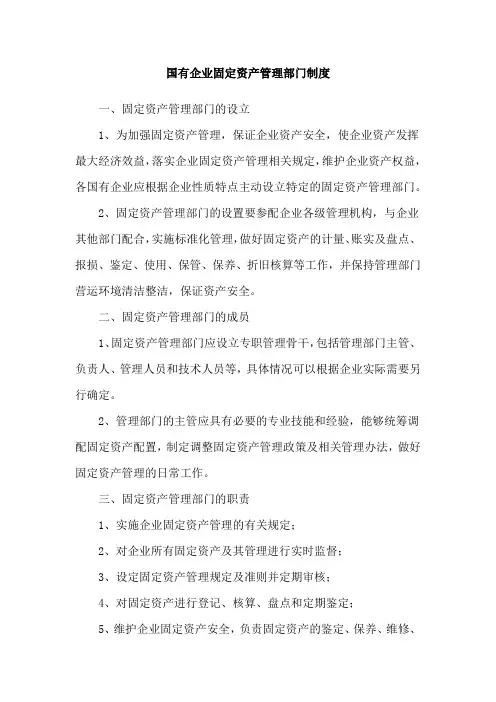 国有企业固定资产管理部门制度

一、固定资产管理部门的设立

1、为加强固定资产管理，保证企业资产安全，使企业资产发挥最大经济效益，落实企业固定资产管理相关规定，维护企业资产权益，各国有企业应根据企业性质特点主动设立特定的固定资产管理部门。

2、固定资产管理部门的设置要参配企业各级管理机构，与企业其他部门配合，实施标准化管理，做好固定资产的计量、账实及盘点、报损、鉴定、使用、保管、保养、折旧核算等工作，并保持管理部门营运环境清洁整洁，保证资产安全。

二、固定资产管理部门的成员

1、固定资产管理部门应设立专职管理骨干，包括管理部门主管、负责人、管理人员和技术人员等，具体情况可以根据企业实际需要另行确定。

2、管理部门的主管应具有必要的专业技能和经验，能够统筹调配固定资产配置，制定调整固定资产管理政策及相关管理办法，做好固定资产管理的日常工作。

三、固定资产管理部门的职责

1、实施企业固定资产管理的有关规定；

2、对企业所有固定资产及其管理进行实时监督；

3、设定固定资产管理规定及准则并定期审核；

4、对固定资产进行登记、核算、盘点和定期鉴定；

5、维护企业固定资产安全，负责固定资产的鉴定、保养、维修、